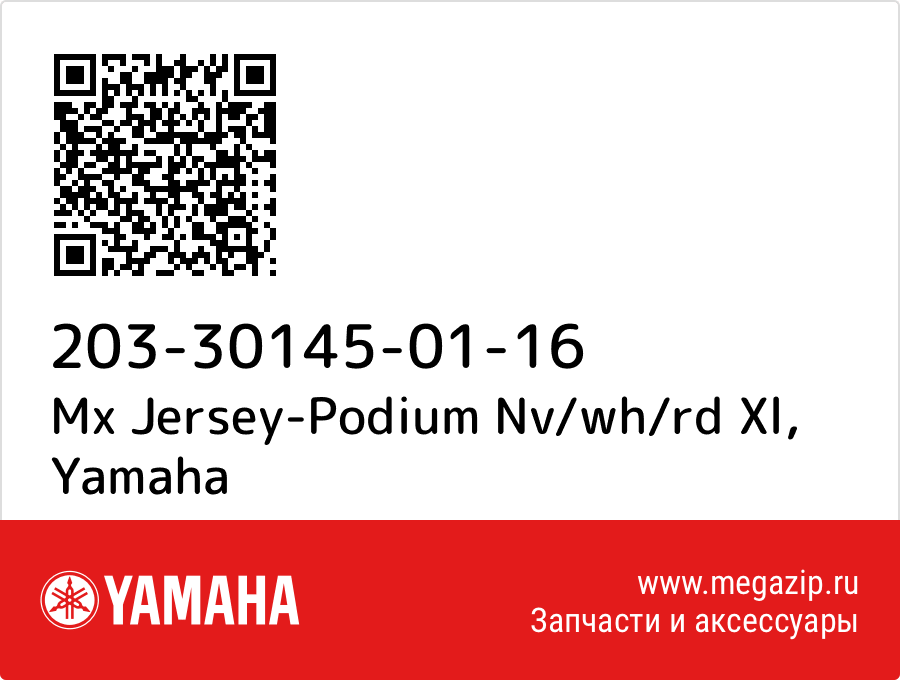 203-30145-01-16
Mx Jersey-Podium Nv/wh/rd Xl, Yamaha

YAMAHA

www.megazip.ru
Запчасти и аксессуары